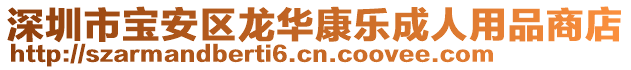 深圳市宝安区龙华康乐成人用品商店
http://szarmandberti6.cn.coovee.com